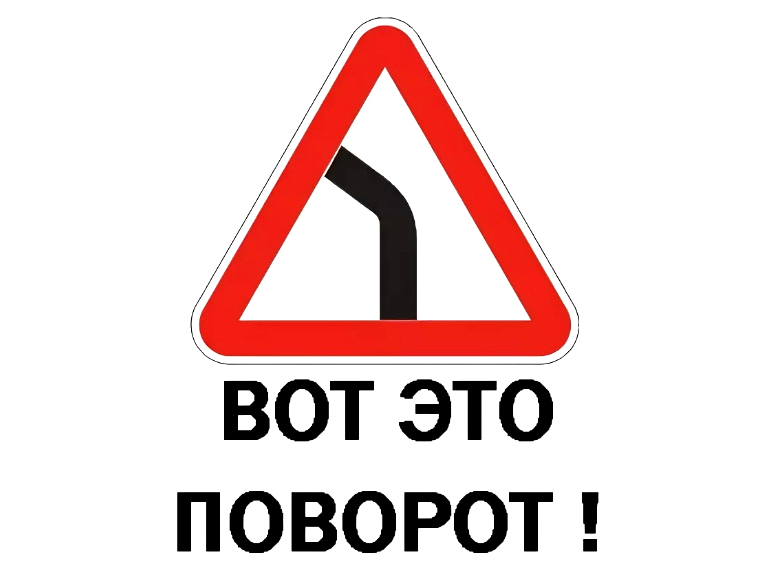 ВОТ ЭТО
ПОВОРОТ !